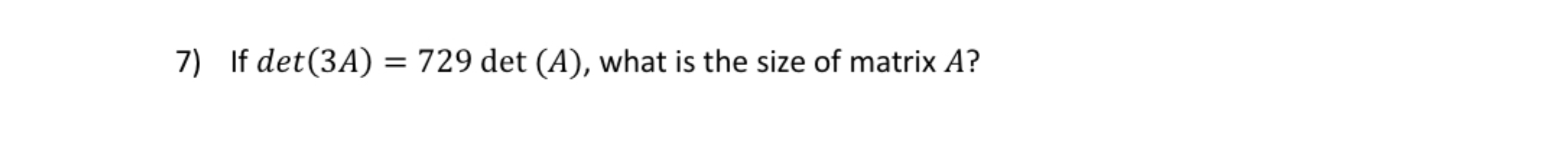 7) If $det(3A) = 729 \det(A)$, what is the size of matrix $A$?